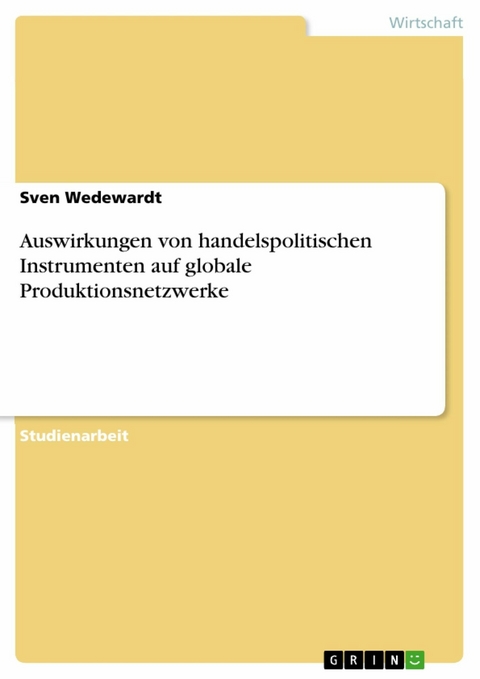 Wirtschaft

Sven Wedewardt

Auswirkungen von handelspolitischen Instrumenten auf globale Produktionsnetzwerke

Studienarbeit

GRIN